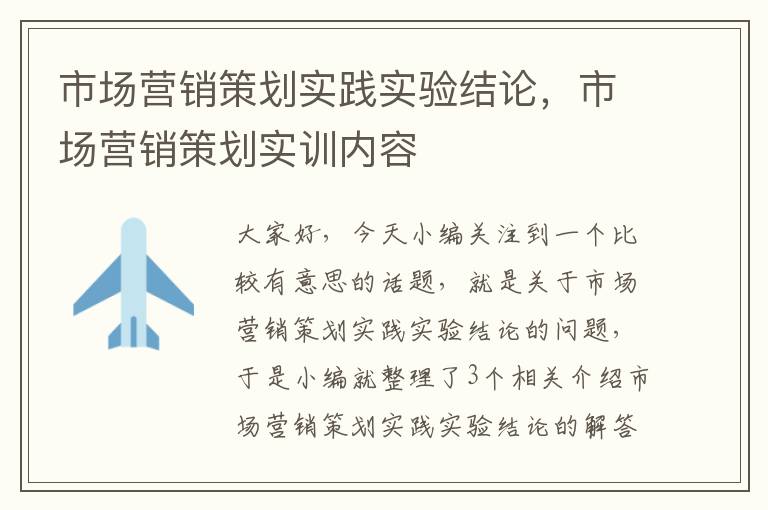 市场营销策划实践实验结论，市场营销策划实训内容

大家好，今天小编关注到一个比较有意思的话题，就是关于市场营销策划实践实验结论的问题，于是小编就整理了3个相关介绍市场营销策划实践实验结论的解答